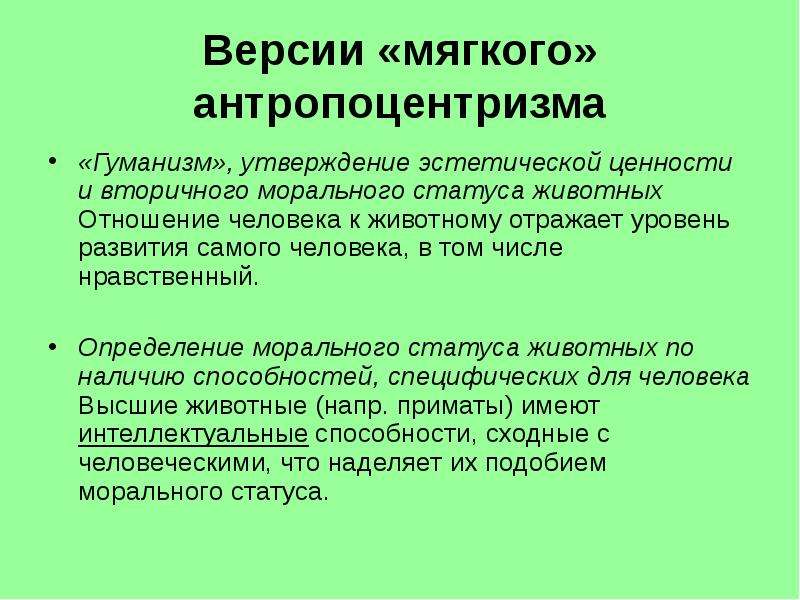 Версии «мягкого» антропоцентризма

• «Гуманизм», утверждение эстетической ценности и вторичного морального статуса животных
Отношение человека к животному отражает уровень развития самого человека, в том числе нравственный.

• Определение морального статуса животных по наличию способностей, специфических для человека
Высшие животные (напр. приматы) имеют интеллектуальные способности, сходные с человеческими, что наделяет их подобием морального статуса.